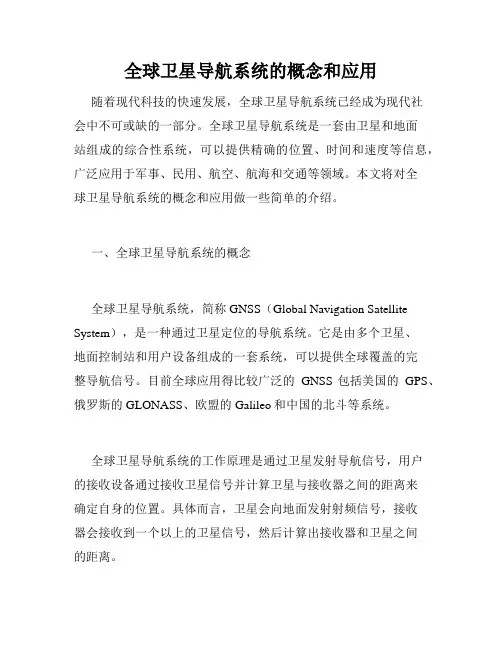 全球卫星导航系统的概念和应用

随着现代科技的快速发展，全球卫星导航系统已经成为现代社会中不可或缺的一部分。全球卫星导航系统是一套由卫星和地面站组成的综合性系统，可以提供精确的位置、时间和速度等信息，广泛应用于军事、民用、航空、航海和交通等领域。本文将对全球卫星导航系统的概念和应用做一些简单的介绍。

一、全球卫星导航系统的概念

全球卫星导航系统，简称 GNSS（Global Navigation Satellite System），是一种通过卫星定位的导航系统。它是由多个卫星、地面控制站和用户设备组成的一套系统，可以提供全球覆盖的完整导航信号。目前全球应用得比较广泛的 GNSS 包括美国的 GPS、俄罗斯的 GLONASS、欧盟的 Galileo 和中国的北斗等系统。

全球卫星导航系统的工作原理是通过卫星发射导航信号，用户的接收设备通过接收卫星信号并计算卫星与接收器之间的距离来确定自身的位置。具体而言，卫星会向地面发射射频信号，接收器会接收到一个以上的卫星信号，然后计算出接收器和卫星之间的距离。